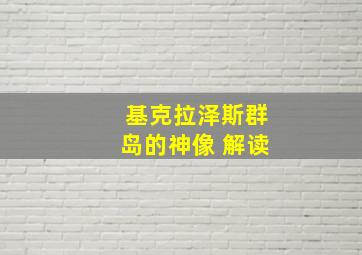 基克拉泽斯群岛的神像 解读